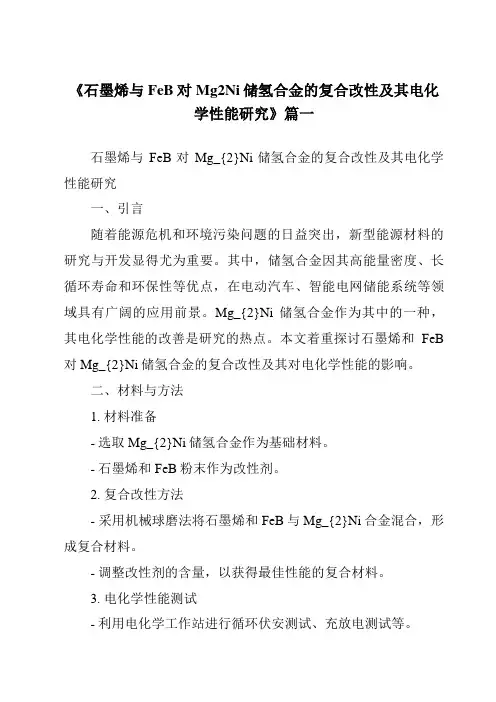 《石墨烯与 FeB 对 Mg2Ni 储氢合金的复合改性及其电化学性能研究》篇一

石墨烯与 FeB 对 Mg_{2}Ni 储氢合金的复合改性及其电化学性能研究

一、引言

随着能源危机和环境污染问题的日益突出，新型能源材料的研究与开发显得尤为重要。其中，储氢合金因其高能量密度、长循环寿命和环保性等优点，在电动汽车、智能电网储能系统等领域具有广阔的应用前景。Mg_{2}Ni 储氢合金作为其中的一种，其电化学性能的改善是研究的热点。本文着重探讨石墨烯和 FeB 对 Mg_{2}Ni 储氢合金的复合改性及其对电化学性能的影响。

二、材料与方法

1. 材料准备

- 选取 Mg_{2}Ni 储氢合金作为基础材料。

- 石墨烯和 FeB 粉末作为改性剂。

2. 复合改性方法

- 采用机械球磨法将石墨烯和 FeB 与 Mg_{2}Ni 合金混合，形成复合材料。

- 调整改性剂的含量，以获得最佳性能的复合材料。

3. 电化学性能测试

- 利用电化学工作站进行循环伏安测试、充放电测试等。